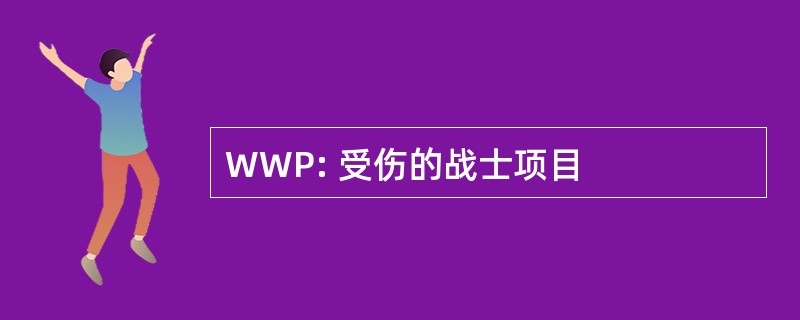 WWP: 受伤的战士项目